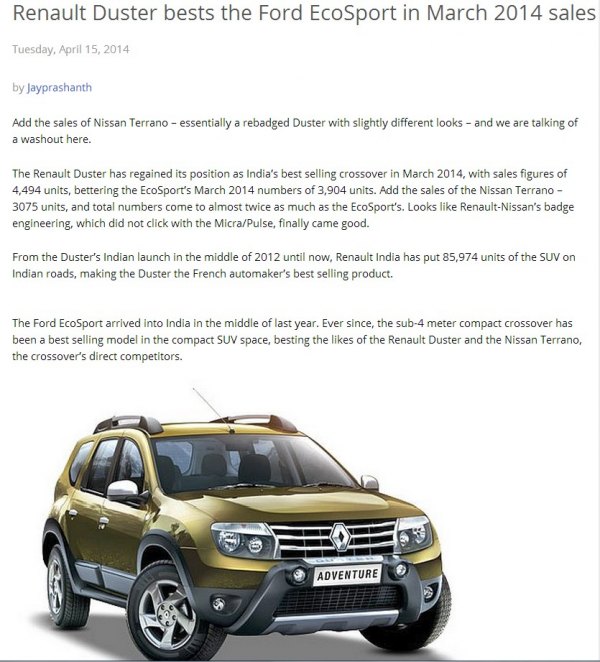 Renault Duster bests the Ford EcoSport in March 2014 sales

Tuesday, April 15, 2014

by Jayprashanth

Add the sales of Nissan Terrano – essentially a rebadged Duster with slightly different looks – and we are talking of a washout here.

The Renault Duster has regained its position as India's best selling crossover in March 2014, with sales figures of 4,494 units, bettering the EcoSport's March 2014 numbers of 3,904 units. Add the sales of the Nissan Terrano – 3075 units, and total numbers come to almost twice as much as the EcoSport's. Looks like Renault-Nissan's badge engineering, which did not click with the Micra/Pulse, finally came good.

From the Duster's Indian launch in the middle of 2012 until now, Renault India has put 85,974 units of the SUV on Indian roads, making the Duster the French automaker's best selling product.

The Ford EcoSport arrived into India in the middle of last year. Ever since, the sub-4 meter compact crossover has been a best selling model in the compact SUV space, besting the likes of the Renault Duster and the Nissan Terrano, the crossover's direct competitors.

ADVENTURE